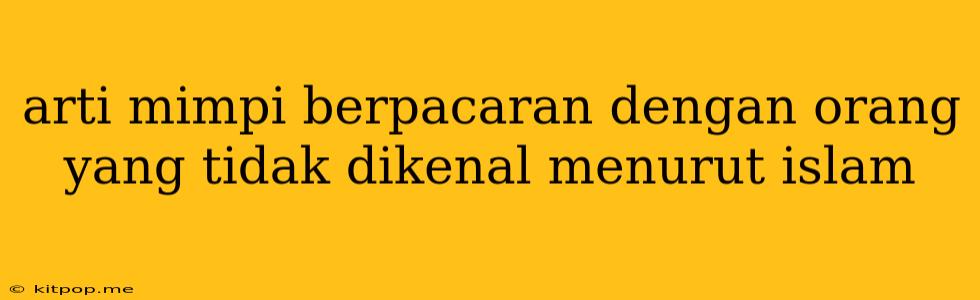 arti mimpi berpacaran dengan orang yang tidak dikenal menurut islam

© kitpop.me